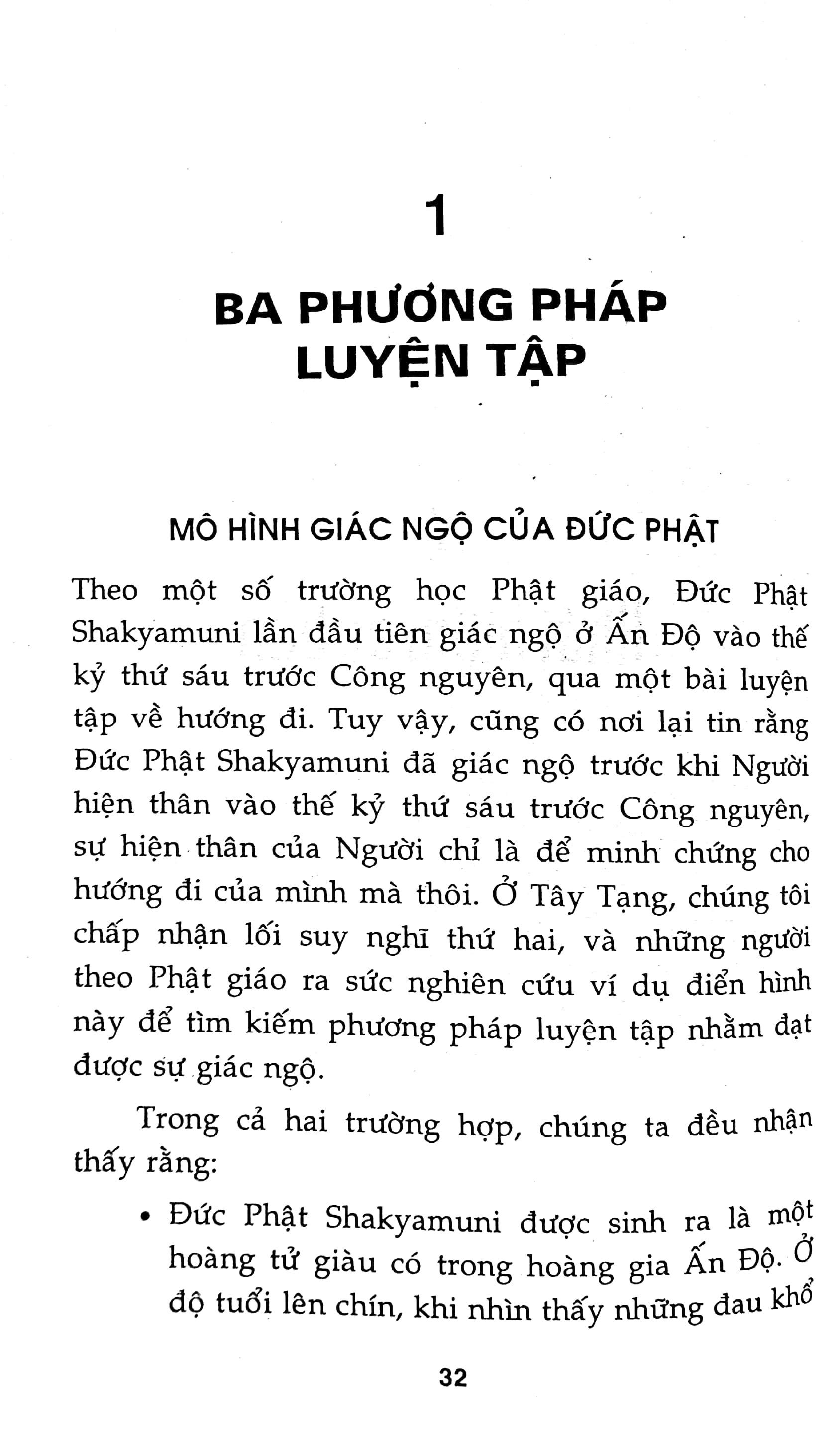 1

BA PHƯƠNG PHÁP LUYỆN TẬP

MÔ HÌNH GIÁC NGỘ CỦA ĐỨC PHẬT

Theo một số trường học Phật giáo, Đức Phật Shakyamuni lần đầu tiên giác ngộ ở Ấn Độ vào thế kỷ thứ sáu trước Công nguyên, qua một bài luyện tập về hướng đi. Tuy vậy, cũng có nơi lại tin rằng Đức Phật Shakyamuni đã giác ngộ trước khi Người hiện thân vào thế kỷ thứ sáu trước Công nguyên, sự hiện thân của Người chỉ là để minh chứng cho hướng đi của mình mà thôi. Ở Tây Tạng, chúng tôi chấp nhận lối suy nghĩ thứ hai, và những người theo Phật giáo ra sức nghiên cứu ví dụ điển hình này để tìm kiếm phương pháp luyện tập nhằm đạt được sự giác ngộ.

Trong cả hai trường hợp, chúng ta đều nhận thấy rằng:

• Đức Phật Shakyamuni được sinh ra là một hoàng tử giàu có trong hoàng gia Ấn Độ. Ở độ tuổi lên chín, khi nhìn thấy những đau khổ

32